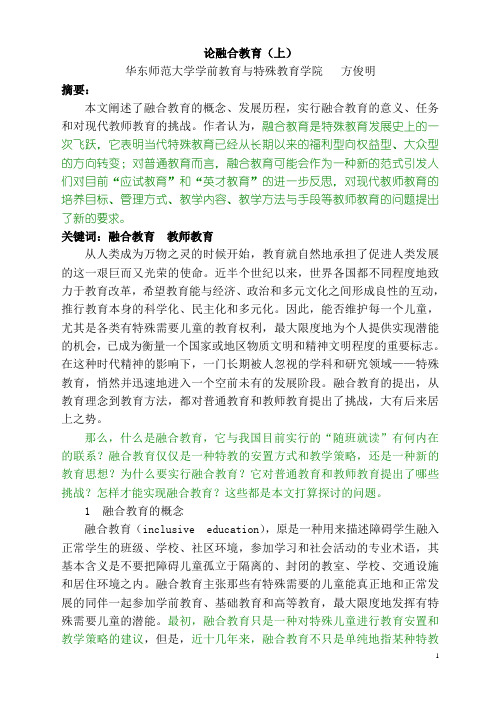 论融合教育（上）

华东师范大学学前教育与特殊教育学院　方俊明

摘要：

本文阐述了融合教育的概念、发展历程，实行融合教育的意义、任务和对现代教师教育的挑战。作者认为，融合教育是特殊教育发展史上的一次飞跃，它表明当代特殊教育已经从长期以来的福利型向权益型、大众型的方向转变；对普通教育而言，融合教育可能会作为一种新的范式引发人们对目前“应试教育”和“英才教育”的进一步反思，对现代教师教育的培养目标、管理方式、教学内容、教学方法与手段等教师教育的问题提出了新的要求。

关键词：融合教育　教师教育

从人类成为万物之灵的时候开始，教育就自然地承担了促进人类发展的这一艰巨而又光荣的使命。近半个世纪以来，世界各国都不同程度地致力于教育改革，希望教育能与经济、政治和多元文化之间形成良性的互动，推行教育本身的科学化、民主化和多元化。因此，能否维护每一个儿童，尤其是各类有特殊需要儿童的教育权利，最大限度地为个人提供实现潜能的机会，已成为衡量一个国家或地区物质文明和精神文明程度的重要标志。在这种时代精神的影响下，一门长期被人忽视的学科和研究领域——特殊教育，悄然并迅速地进入一个空前未有的发展阶段。融合教育的提出，从教育理念到教育方法，都对普通教育和教师教育提出了挑战，大有后来居上之势。

那么，什么是融合教育，它与我国目前实行的“随班就读”有何内在的联系？融合教育仅仅是一种特教的安置方式和教学策略，还是一种新的教育思想？为什么要实行融合教育？它对普通教育和教师教育提出了哪些挑战？怎样才能实现融合教育？这些都是本文打算探讨的问题。

1　融合教育的概念

融合教育（inclusive education），原是一种用来描述障碍学生融入正常学生的班级、学校、社区环境，参加学习和社会活动的专业术语，其基本含义是不要把障碍儿童孤立于隔离的、封闭的教室、学校、交通设施和居住环境之内。融合教育主张那些有特殊需要的儿童能真正地和正常发展的同伴一起参加学前教育、基础教育和高等教育，最大限度地发挥有特殊需要儿童的潜能。最初，融合教育只是一种对特殊儿童进行教育安置和教学策略的建议，但是，近十几年来，融合教育不只是单纯地指某种特教

1